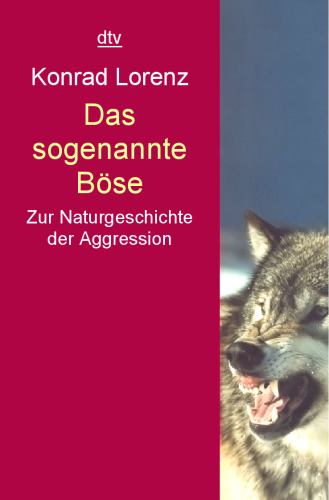 dtv

Konrad Lorenz

Das sogenannte Böse

Zur Naturgeschichte der Aggression